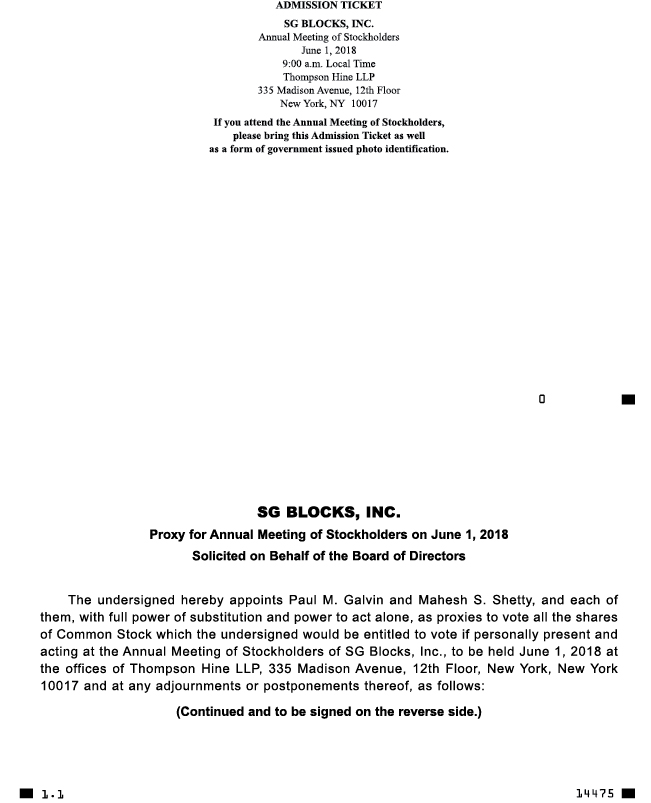 ADMISSION TICKET

SG BLOCKS, INC.
Annual Meeting of Stockholders
June 1, 2018
9:00 a.m. Local Time
Thompson Hine LLP
335 Madison Avenue, 12th Floor
New York, NY 10017

If you attend the Annual Meeting of Stockholders, please bring this Admission Ticket as well as a form of government issued photo identification.

0

SG BLOCKS, INC.
Proxy for Annual Meeting of Stockholders on June 1, 2018
Solicited on Behalf of the Board of Directors

The undersigned hereby appoints Paul M. Galvin and Mahesh S. Shetty, and each of them, with full power of substitution and power to act alone, as proxies to vote all the shares of Common Stock which the undersigned would be entitled to vote if personally present and acting at the Annual Meeting of Stockholders of SG Blocks, Inc., to be held June 1, 2018 at the offices of Thompson Hine LLP, 335 Madison Avenue, 12th Floor, New York, New York 10017 and at any adjournments or postponements thereof, as follows:

(Continued and to be signed on the reverse side.)

1.1

14475